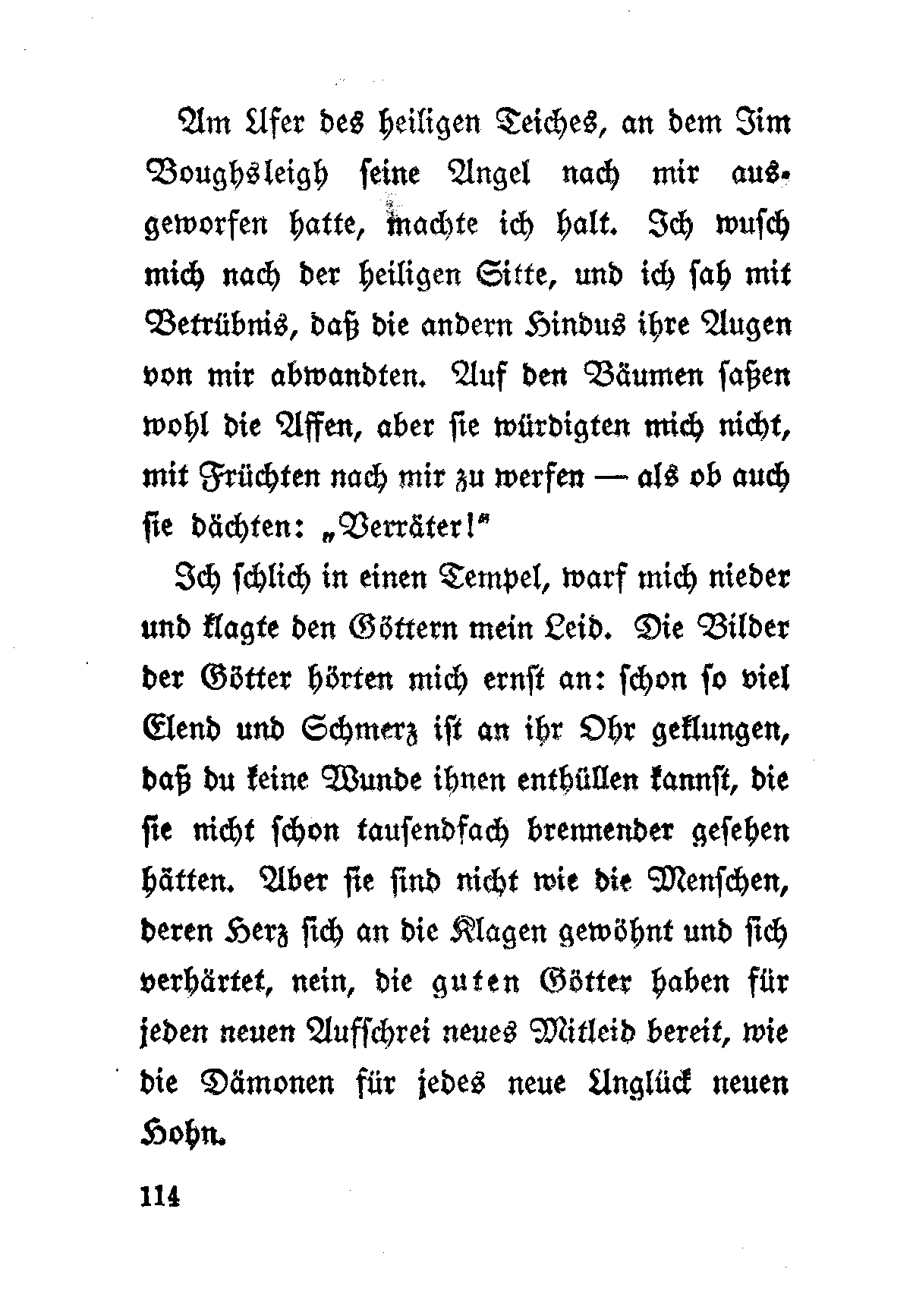 Am Ufer des heiligen Teiches, an dem Jim Boughsleigh seine Angel nach mir ausgeworfen hatte, machte ich halt. Ich wusch mich nach der heiligen Sitte, und ich sah mit Betrübnis, daß die andern Hindus ihre Augen von mir abwandten. Auf den Bäumen saßen wohl die Affen, aber sie würdigten mich nicht, mit Früchten nach mir zu werfen — als ob auch sie dächten: „Verräter!"

Ich schlich in einen Tempel, warf mich nieder und klagte den Göttern mein Leid. Die Bilder der Götter hörten mich ernst an: schon so viel Elend und Schmerz ist an ihr Ohr geklungen, daß du keine Wunde ihnen enthüllen kannst, die sie nicht schon tausendfach brennender gesehen hätten. Aber sie sind nicht wie die Menschen, deren Herz sich an die Klagen gewöhnt und sich verhärtet, nein, die guten Götter haben für jeden neuen Aufschrei neues Mitleid bereit, wie die Dämonen für jedes neue Unglück neuen Hohn.

114